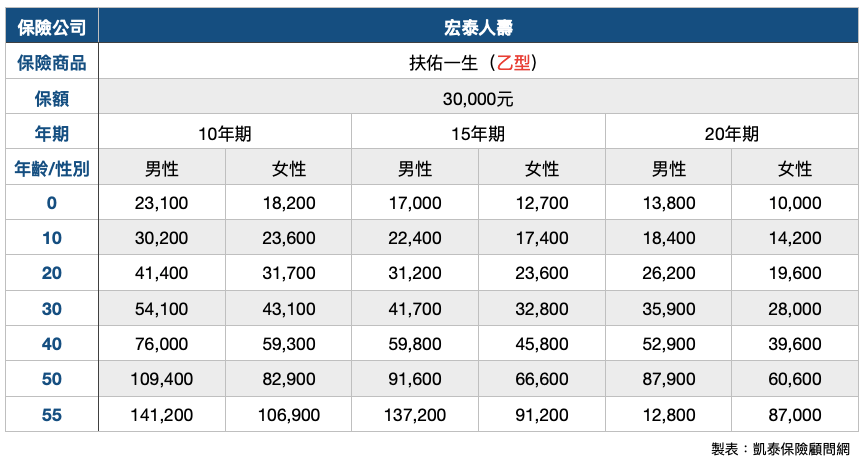 | 保險公司 | 宏泰人壽 | | | | | |
|---|---|---|---|---|---|---|
| 保險商品 | 扶佑一生（乙型） | | | | | |
| 保額 | 30,000元 | | | | | |
| 年期 | 10年期 | | 15年期 | | 20年期 | |
| 年齡/性別 | 男性 | 女性 | 男性 | 女性 | 男性 | 女性 |
| 0 | 23,100 | 18,200 | 17,000 | 12,700 | 13,800 | 10,000 |
| 10 | 30,200 | 23,600 | 22,400 | 17,400 | 18,400 | 14,200 |
| 20 | 41,400 | 31,700 | 31,200 | 23,600 | 26,200 | 19,600 |
| 30 | 54,100 | 43,100 | 41,700 | 32,800 | 35,900 | 28,000 |
| 40 | 76,000 | 59,300 | 59,800 | 45,800 | 52,900 | 39,600 |
| 50 | 109,400 | 82,900 | 91,600 | 66,600 | 87,900 | 60,600 |
| 55 | 141,200 | 106,900 | 137,200 | 91,200 | 12,800 | 87,000 |

製表：凱泰保險顧問網